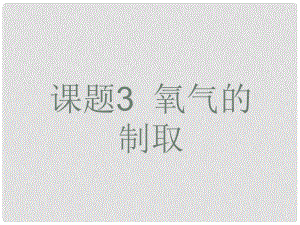 课题3 氧气的制取